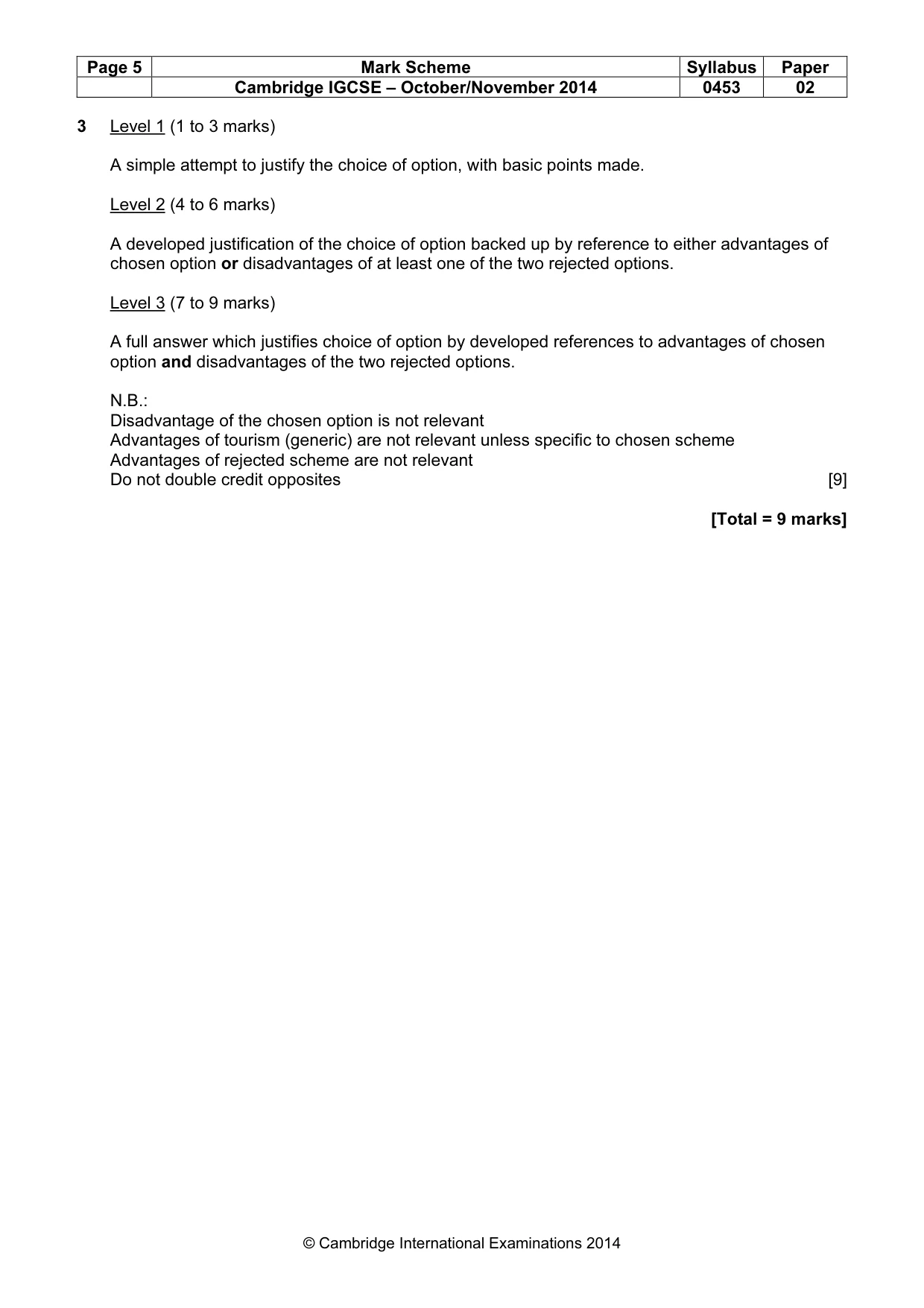 | Page 5 | Mark Scheme | Syllabus | Paper |
|---|---|---|---|
| | Cambridge IGCSE – October/November 2014 | 0453 | 02 |

3 Level 1 (1 to 3 marks)

A simple attempt to justify the choice of option, with basic points made.

Level 2 (4 to 6 marks)

A developed justification of the choice of option backed up by reference to either advantages of chosen option or disadvantages of at least one of the two rejected options.

Level 3 (7 to 9 marks)

A full answer which justifies choice of option by developed references to advantages of chosen option and disadvantages of the two rejected options.

N.B.:
Disadvantage of the chosen option is not relevant
Advantages of tourism (generic) are not relevant unless specific to chosen scheme
Advantages of rejected scheme are not relevant
Do not double credit opposites [9]

[Total = 9 marks]

© Cambridge International Examinations 2014